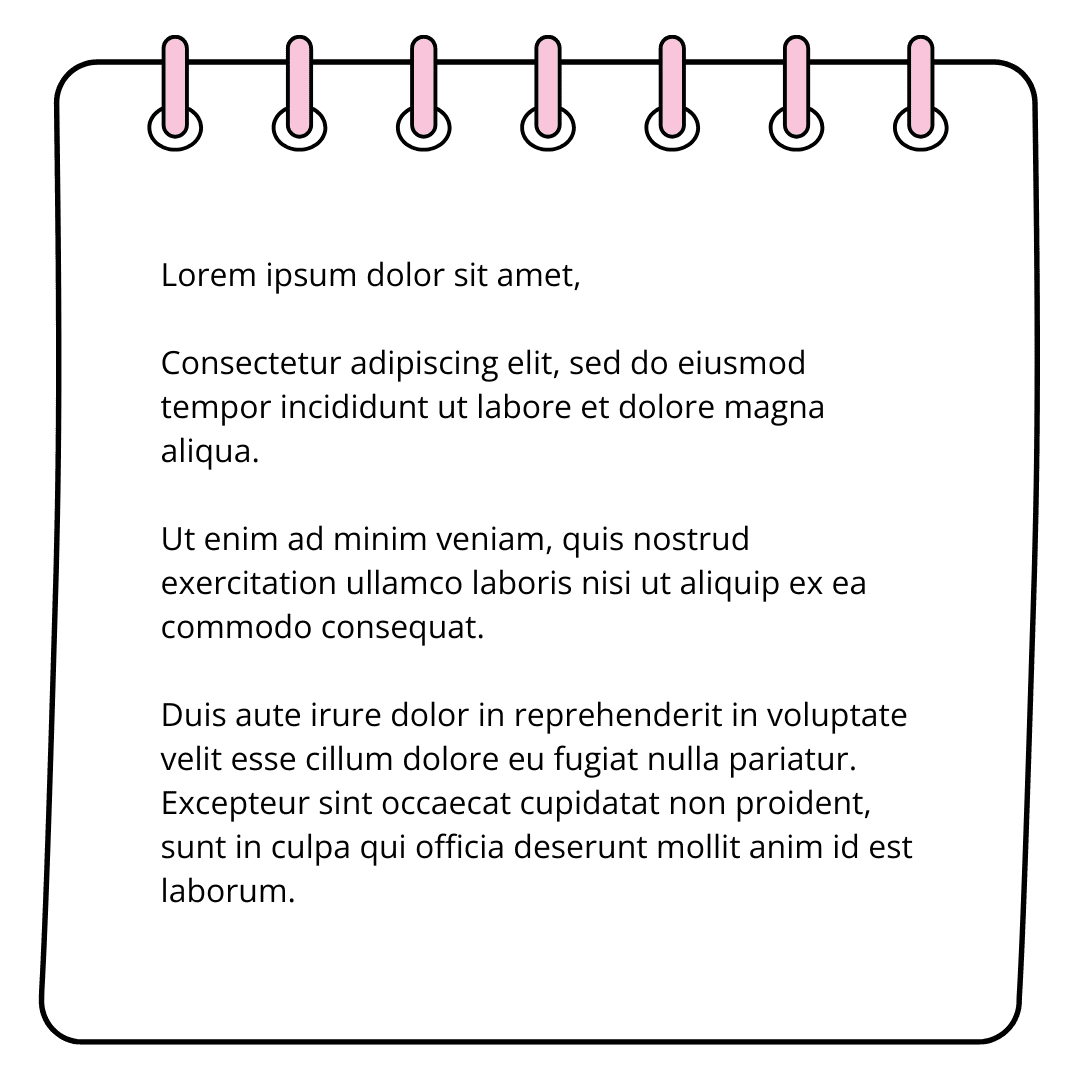 Lorem ipsum dolor sit amet,

Consectetur adipiscing elit, sed do eiusmod tempor incididunt ut labore et dolore magna aliqua.

Ut enim ad minim veniam, quis nostrud exercitation ullamco laboris nisi ut aliquip ex ea commodo consequat.

Duis aute irure dolor in reprehenderit in voluptate velit esse cillum dolore eu fugiat nulla pariatur. Excepteur sint occaecat cupidatat non proident, sunt in culpa qui officia deserunt mollit anim id est laborum.